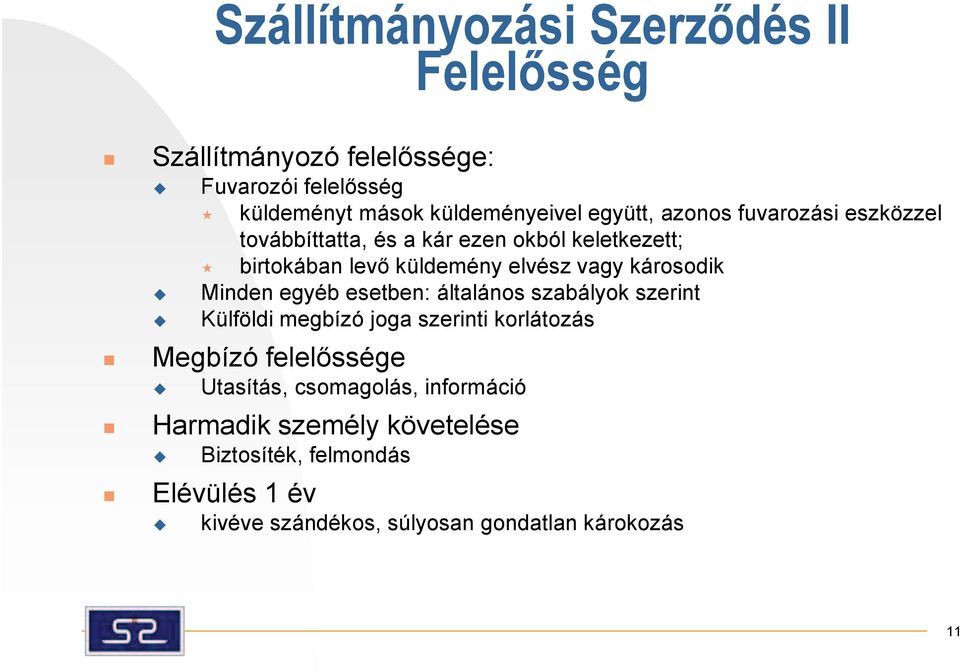 Szállítmányozási Szerződés II
Felelősség

Szállítmányozó felelőssége:

Fuvarozói felelősség

küldeményt mások küldeményeivel együtt, azonos fuvarozási eszközzel továbbíttatta, és a kár ezen okból keletkezett;

birtokában levő küldemény elvész vagy károsodik

Minden egyéb esetben: általános szabályok szerint

Külföldi megbízó joga szerinti korlátozás

Megbízó felelőssége

Utasítás, csomagolás, információ

Harmadik személy követelése

Biztosíték, felmondás

Elévülés 1 év

kivéve szándékos, súlyosan gondatlan károkozás

SZ

11